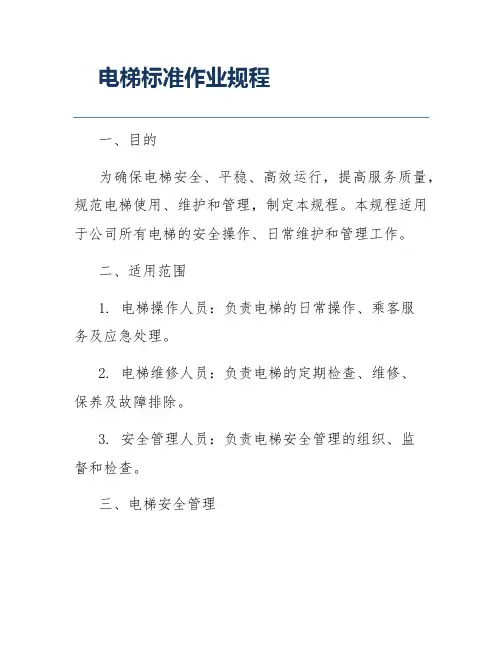 电梯标准作业规程

一、目的

为确保电梯安全、平稳、高效运行，提高服务质量，规范电梯使用、维护和管理，制定本规程。本规程适用于公司所有电梯的安全操作、日常维护和管理工作。

二、适用范围

1. 电梯操作人员：负责电梯的日常操作、乘客服务及应急处理。

2. 电梯维修人员：负责电梯的定期检查、维修、保养及故障排除。

3. 安全管理人员：负责电梯安全管理的组织、监督和检查。

三、电梯安全管理